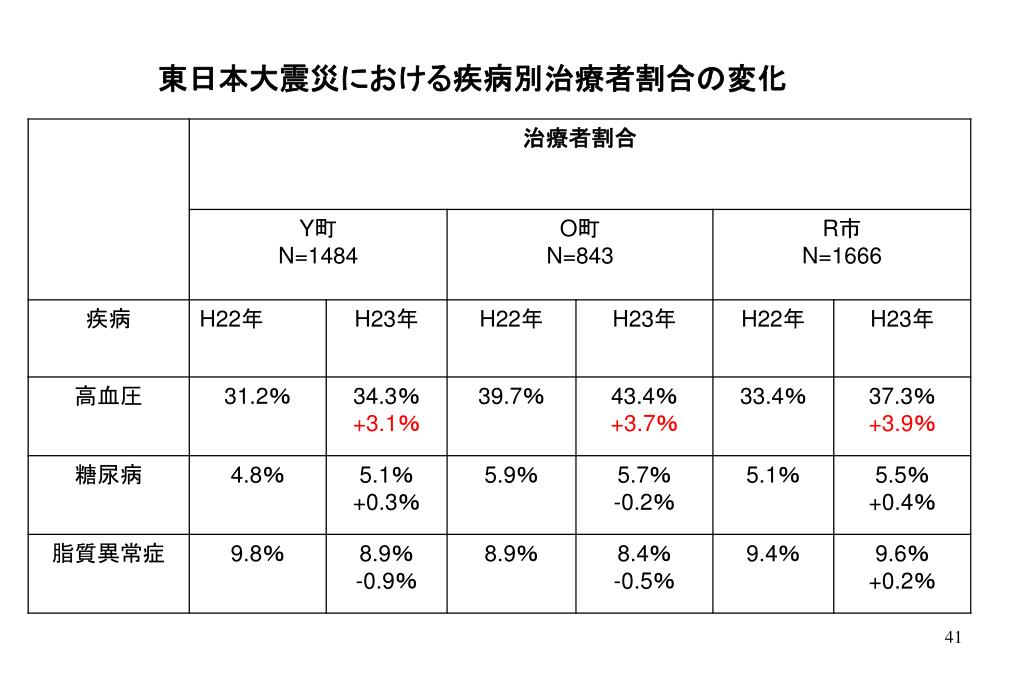 東日本大震災における疾病別治療者割合の変化

| | 治療者割合 | | | | | |
|---|---|---|---|---|---|---|
| | Y町 N=1484 | | O町 N=843 | | R市 N=1666 | |
| 疾病 | H22年 | H23年 | H22年 | H23年 | H22年 | H23年 |
| 高血圧 | 31.2% | 34.3% +3.1% | 39.7% | 43.4% +3.7% | 33.4% | 37.3% +3.9% |
| 糖尿病 | 4.8% | 5.1% +0.3% | 5.9% | 5.7% -0.2% | 5.1% | 5.5% +0.4% |
| 脂質異常症 | 9.8% | 8.9% -0.9% | 8.9% | 8.4% -0.5% | 9.4% | 9.6% +0.2% |

41